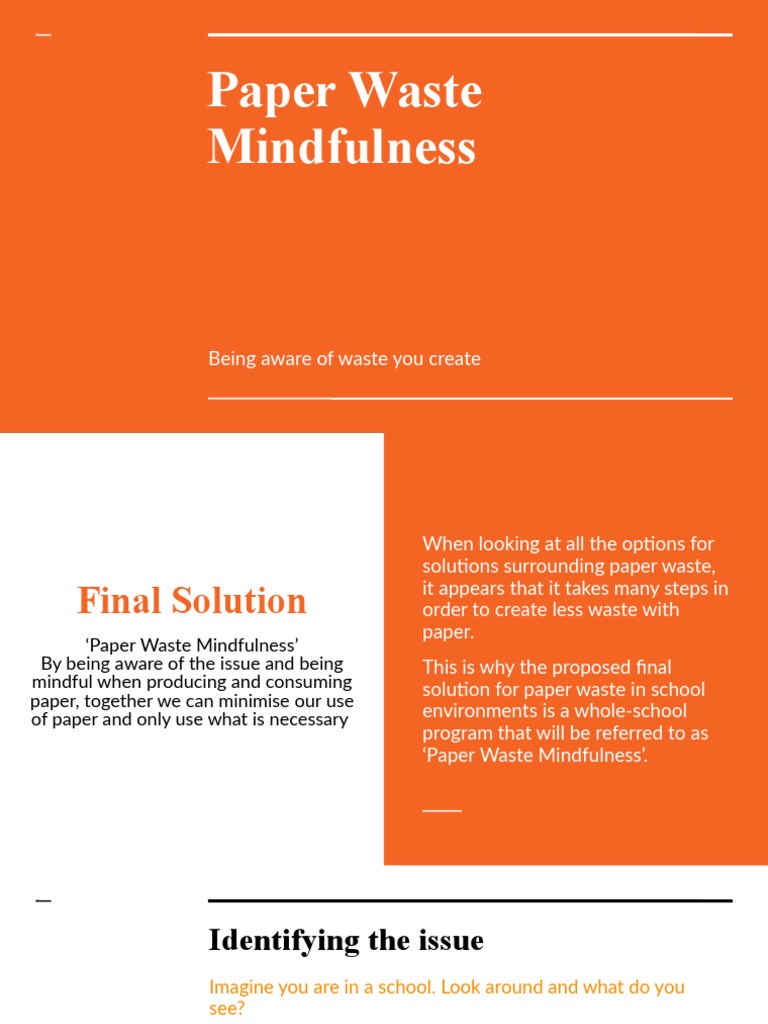 Paper Waste Mindfulness

Being aware of waste you create

Final Solution

‘Paper Waste Mindfulness’
By being aware of the issue and being mindful when producing and consuming paper, together we can minimise our use of paper and only use what is necessary

When looking at all the options for solutions surrounding paper waste, it appears that it takes many steps in order to create less waste with paper.

This is why the proposed final solution for paper waste in school environments is a whole-school program that will be referred to as ‘Paper Waste Mindfulness’.

Identifying the issue

Imagine you are in a school. Look around and what do you see?